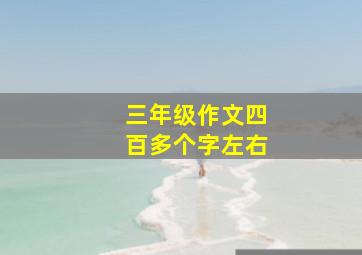 三年级作文四百多个字左右